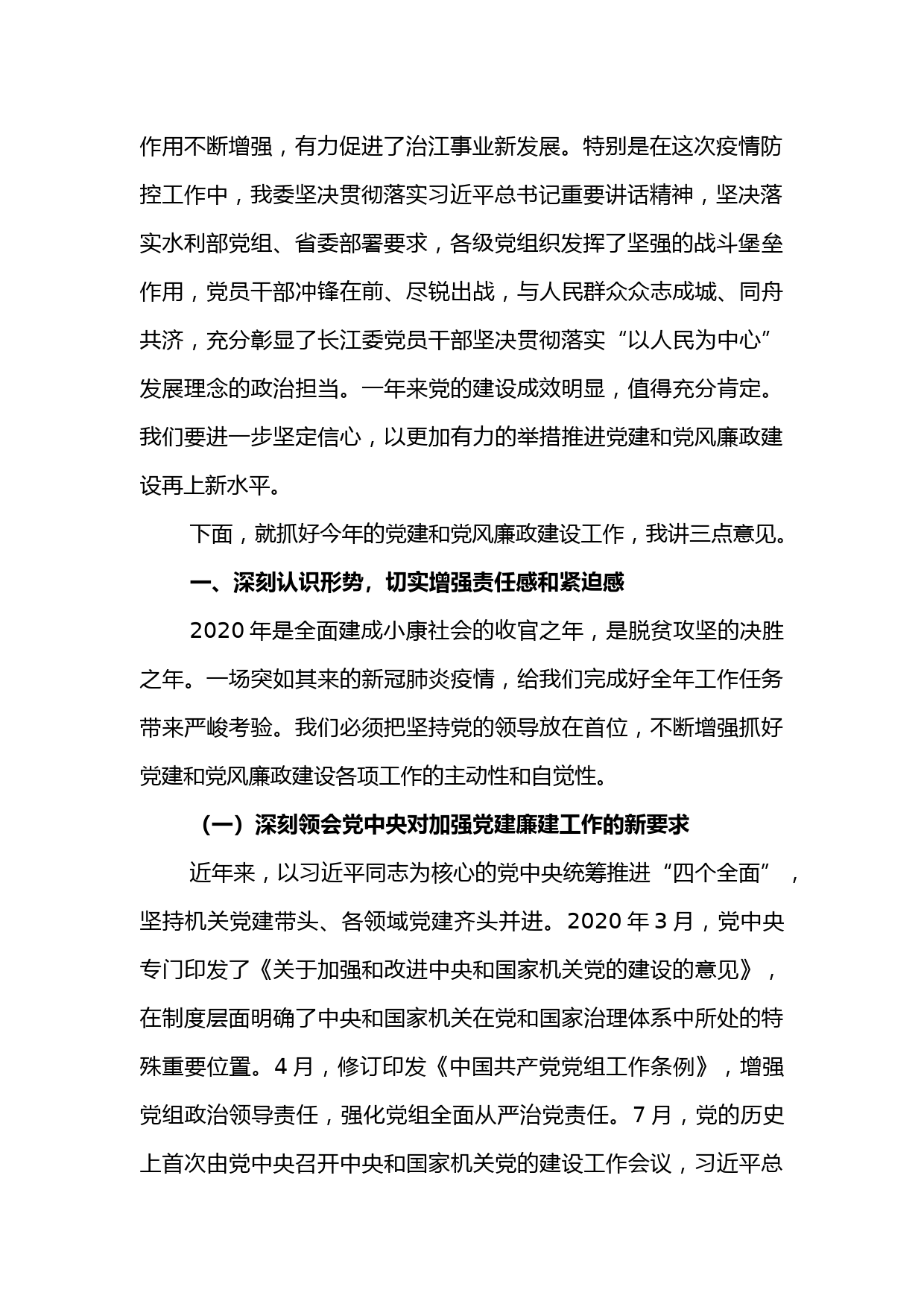 作用不断增强，有力促进了治江事业新发展。特别是在这次疫情防控工作中，我委坚决贯彻落实习近平总书记重要讲话精神，坚决落实水利部党组、省委部署要求，各级党组织发挥了坚强的战斗堡垒作用，党员干部冲锋在前、尽锐出战，与人民群众众志成城、同舟共济，充分彰显了长江委党员干部坚决贯彻落实“以人民为中心”发展理念的政治担当。一年来党的建设成效明显，值得充分肯定。我们要进一步坚定信心，以更加有力的举措推进党建和党风廉政建设再上新水平。

下面，就抓好今年的党建和党风廉政建设工作，我讲三点意见。

一、深刻认识形势，切实增强责任感和紧迫感

2020 年是全面建成小康社会的收官之年，是脱贫攻坚的决胜之年。一场突如其来的新冠肺炎疫情，给我们完成好全年工作任务带来严峻考验。我们必须把坚持党的领导放在首位，不断增强抓好党建和党风廉政建设各项工作的主动性和自觉性。

（一）深刻领会党中央对加强党建廉建工作的新要求

近年来，以习近平同志为核心的党中央统筹推进“四个全面”，坚持机关党建带头、各领域党建齐头并进。2020 年 3 月，党中央专门印发了《关于加强和改进中央和国家机关党的建设的意见》，在制度层面明确了中央和国家机关在党和国家治理体系中所处的特殊重要位置。4 月，修订印发《中国共产党党组工作条例》，增强党组政治领导责任，强化党组全面从严治党责任。7 月，党的历史上首次由党中央召开中央和国家机关党的建设工作会议，习近平总